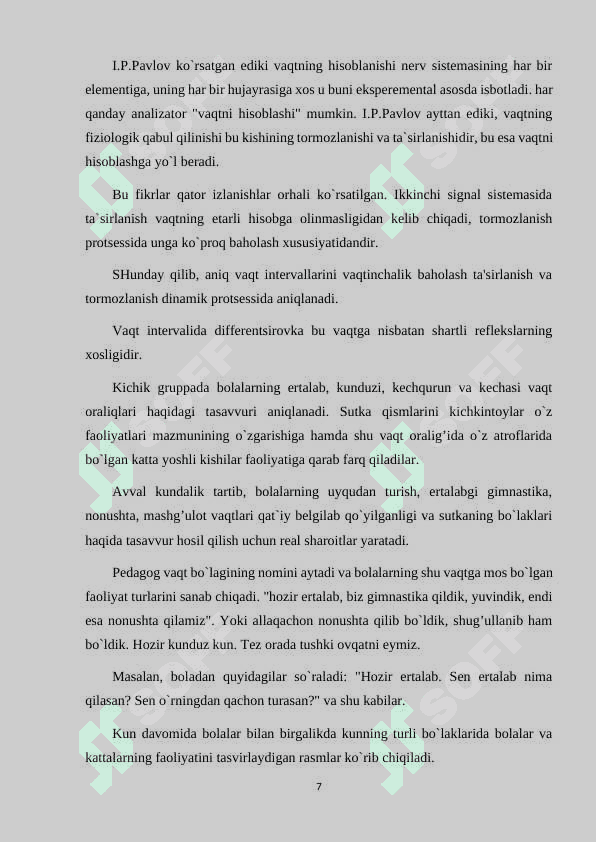 I.P.Pavlov ko`rsatgan ediki vaqtning hisoblanishi nerv sistemasining har bir elementiga, uning har bir hujayrasiga xos u buni eksperemental asosda isbotladi. har qanday analizator "vaqtni hisoblashi" mumkin. I.P.Pavlov ayttan ediki, vaqtning fiziologik qabul qilinishi bu kishining tormozlanishi va ta`sirlanishidir, bu esa vaqtni hisoblashga yo`l beradi.

Bu fikrlar qator izlanishlar orhali ko`rsatilgan. Ikkinchi signal sistemasida ta`sirlanish vaqtning etarli hisobga olinmasligidan kelib chiqadi, tormozlanish protsessida unga ko`proq baholash xususiyatidandir.

SHunday qilib, aniq vaqt intervallarini vaqtinchalik baholash ta'sirlanish va tormozlanish dinamik protsessida aniqlanadi.

Vaqt intervalida differentsirovka bu vaqtga nisbatan shartli reflekslarning xosligidir.

Kichik gruppada bolalarning ertalab, kunduzi, kechqurun va kechasi vaqt oraliqlari haqidagi tasavvuri aniqlanadi. Sutka qismlarini kichkintoylar o`z faoliyatlari mazmunining o`zgarishiga hamda shu vaqt oralig’ida o`z atroflarida bo`lgan katta yoshli kishilar faoliyatiga qarab farq qiladilar.

Avval kundalik tartib, bolalarning uyqudan turish, ertalabgi gimnastika, nonushta, mashg’ulot vaqtlari qat`iy belgilab qo`yilganligi va sutkaning bo`laklari haqida tasavvur hosil qilish uchun real sharoitlar yaratadi.

Pedagog vaqt bo`lagining nomini aytadi va bolalarning shu vaqtga mos bo`lgan faoliyat turlarini sanab chiqadi. "hozir ertalab, biz gimnastika qildik, yuvindik, endi esa nonushta qilamiz". Yoki allaqachon nonushta qilib bo`ldik, shug’ullanib ham bo`ldik. Hozir kunduz kun. Tez orada tushki ovqatni eymiz.

Masalan, boladan quyidagilar so`raladi: "Hozir ertalab. Sen ertalab nima qilasan? Sen o`rningdan qachon turasan?" va shu kabilar.

Kun davomida bolalar bilan birgalikda kunning turli bo`laklarida bolalar va kattalarning faoliyatini tasvirlaydigan rasmlar ko`rib chiqiladi.

7